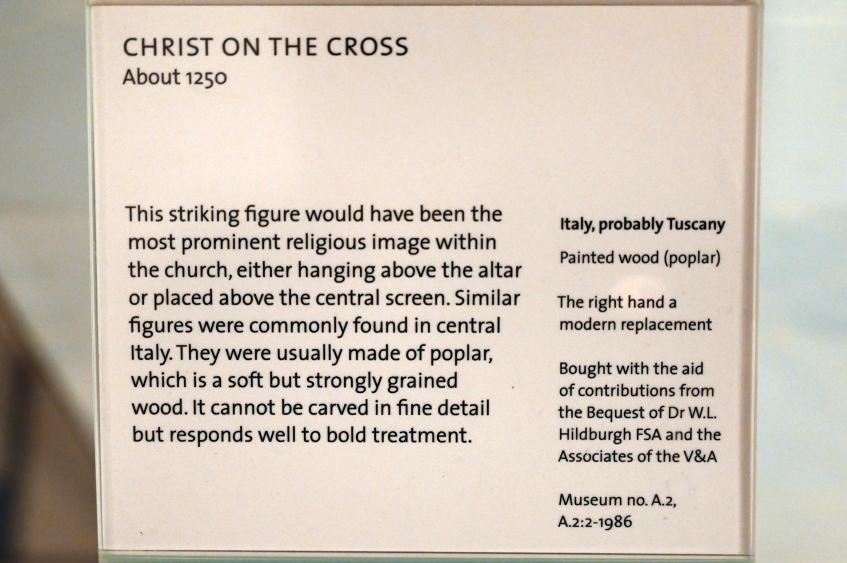 CHRIST ON THE CROSS
About 1250

This striking figure would have been the most prominent religious image within the church, either hanging above the altar or placed above the central screen. Similar figures were commonly found in central Italy. They were usually made of poplar, which is a soft but strongly grained wood. It cannot be carved in fine detail but responds well to bold treatment.

Italy, probably Tuscany

Painted wood (poplar)

The right hand a modern replacement

Bought with the aid of contributions from the Bequest of Dr W.L. Hildburgh FSA and the Associates of the V&A

Museum no. A.2, A.2:2-1986